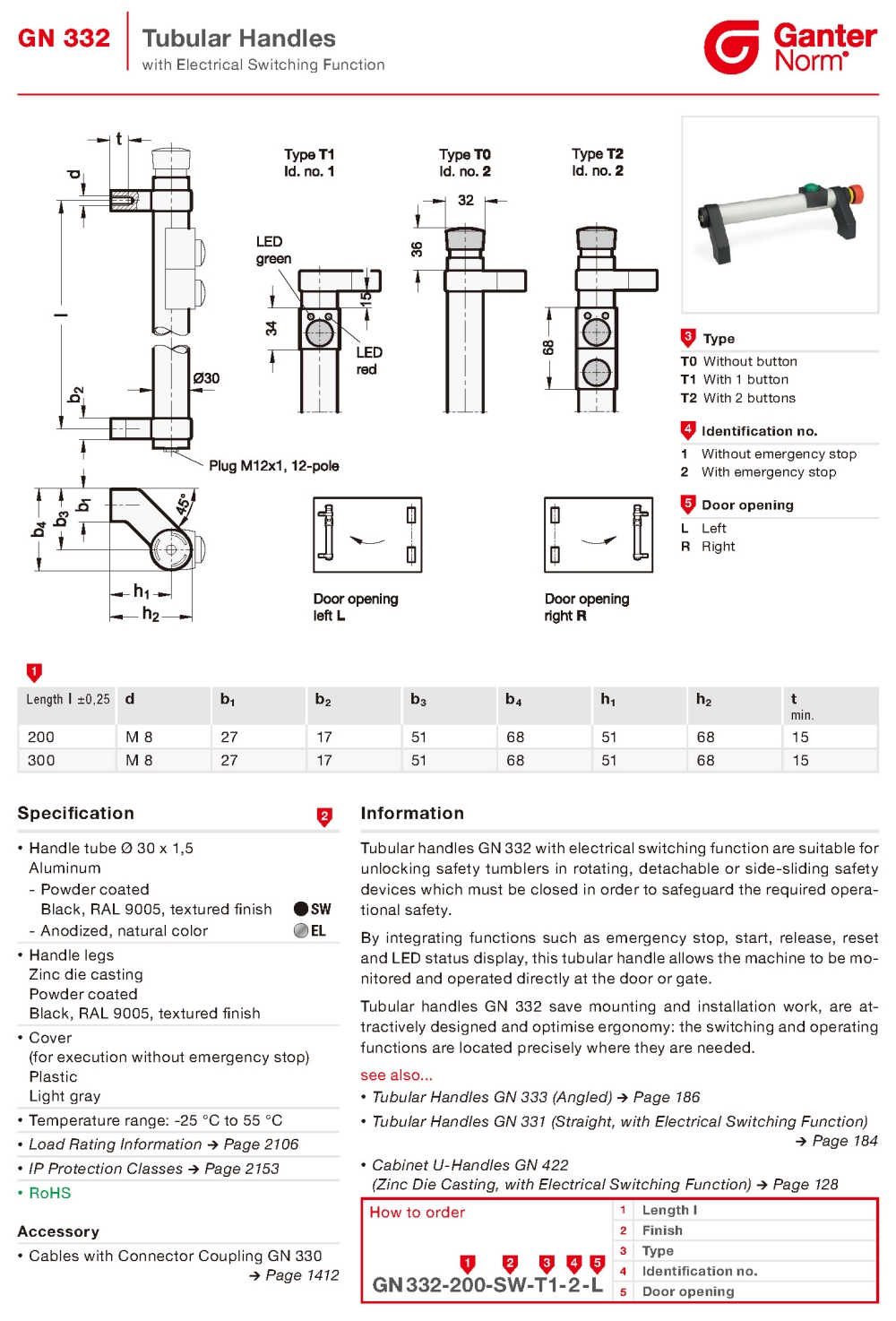 GN 332 Tubular Handles
with Electrical Switching Function

Ganter Norm®

t
d
l
$b_2$
Ø30
Plug M12x1, 12-pole
$b_4$
$b_3$
$b_1$
45°
$h_1$
$h_2$

Type T1
Id. no. 1
LED green
34
15
LED red

Type T0
Id. no. 2
32
36

Type T2
Id. no. 2
68

Door opening left L

Door opening right R

3 Type
T0 Without button
T1 With 1 button
T2 With 2 buttons

4 Identification no.
1 Without emergency stop
2 With emergency stop

5 Door opening
L Left
R Right

1

| Length l ±0,25 | d | $b_1$ | $b_2$ | $b_3$ | $b_4$ | $h_1$ | $h_2$ | t min. |
|---|---|---|---|---|---|---|---|---|
| 200 | M 8 | 27 | 17 | 51 | 68 | 51 | 68 | 15 |
| 300 | M 8 | 27 | 17 | 51 | 68 | 51 | 68 | 15 |

Specification 2

• Handle tube Ø 30 x 1,5
Aluminum
- Powder coated
Black, RAL 9005, textured finish SW
- Anodized, natural color EL
• Handle legs
Zinc die casting
Powder coated
Black, RAL 9005, textured finish
• Cover
(for execution without emergency stop)
Plastic
Light gray
• Temperature range: -25 °C to 55 °C
• Load Rating Information → Page 2106
• IP Protection Classes → Page 2153
• RoHS

Accessory
• Cables with Connector Coupling GN 330
→ Page 1412

Information

Tubular handles GN 332 with electrical switching function are suitable for unlocking safety tumblers in rotating, detachable or side-sliding safety devices which must be closed in order to safeguard the required operational safety.

By integrating functions such as emergency stop, start, release, reset and LED status display, this tubular handle allows the machine to be monitored and operated directly at the door or gate.

Tubular handles GN 332 save mounting and installation work, are attractively designed and optimise ergonomy: the switching and operating functions are located precisely where they are needed.

see also...
• Tubular Handles GN 333 (Angled) → Page 186
• Tubular Handles GN 331 (Straight, with Electrical Switching Function) → Page 184
• Cabinet U-Handles GN 422 (Zinc Die Casting, with Electrical Switching Function) → Page 128

How to order
1 2 3 4 5
GN 332-200-SW-T1-2-L

| 1 | Length l |
|---|---|
| 2 | Finish |
| 3 | Type |
| 4 | Identification no. |
| 5 | Door opening |